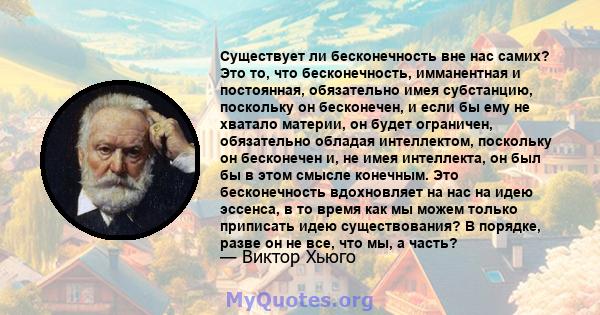 Существует ли бесконечность вне нас самих? Это то, что бесконечность, имманентная и постоянная, обязательно имея субстанцию, поскольку он бесконечен, и если бы ему не хватало материи, он будет ограничен, обязательно обладая интеллектом, поскольку он бесконечен и, не имея интеллекта, он был бы в этом смысле конечным. Это бесконечность вдохновляет на нас на идею эссенса, в то время как мы можем только приписать идею существования? В порядке, разве он не все, что мы, а часть?
— Виктор Хьюго

MyQuotes.org